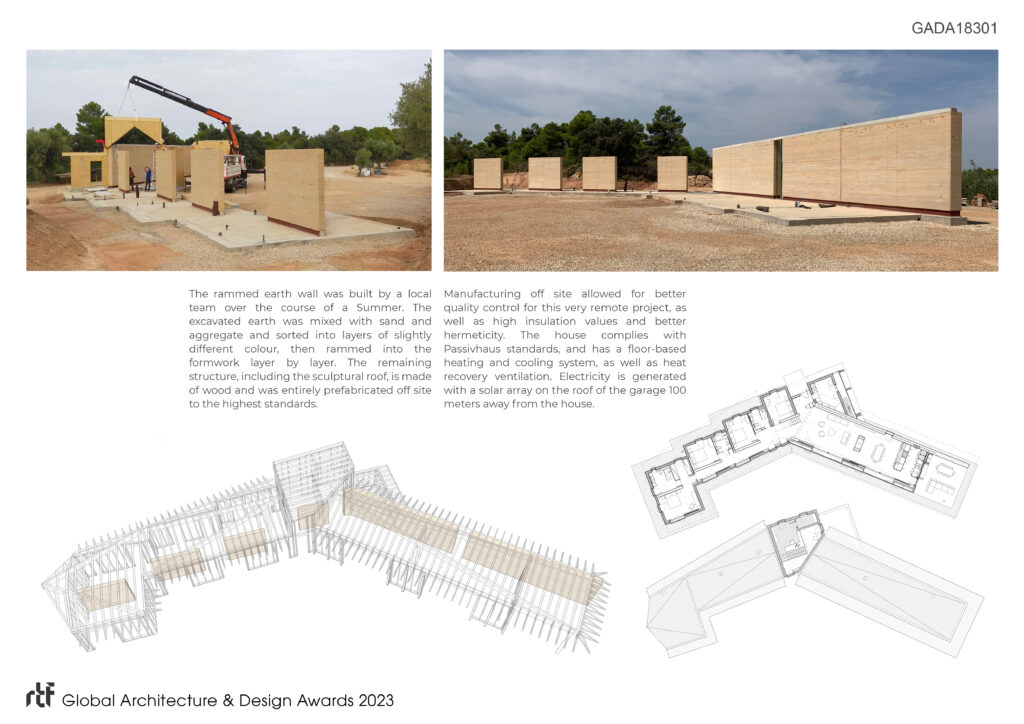 GADA18301

The rammed earth wall was built by a local team over the course of a Summer. The excavated earth was mixed with sand and aggregate and sorted into layers of slightly different colour, then rammed into the formwork layer by layer. The remaining structure, including the sculptural roof, is made of wood and was entirely prefabricated off site to the highest standards.

Manufacturing off site allowed for better quality control for this very remote project, as well as high insulation values and better hermeticity. The house complies with Passivhaus standards, and has a floor-based heating and cooling system, as well as heat recovery ventilation. Electricity is generated with a solar array on the roof of the garage 100 meters away from the house.

rtf Global Architecture & Design Awards 2023